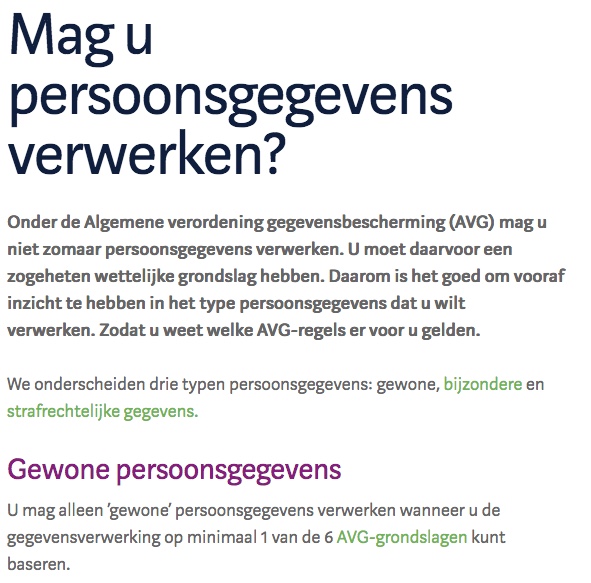 Mag u persoonsgegevens verwerken?

Onder de Algemene verordening gegevensbescherming (AVG) mag u niet zomaar persoonsgegevens verwerken. U moet daarvoor een zogeheten wettelijke grondslag hebben. Daarom is het goed om vooraf inzicht te hebben in het type persoonsgegevens dat u wilt verwerken. Zodat u weet welke AVG-regels er voor u gelden.

We onderscheiden drie typen persoonsgegevens: gewone, bijzondere en strafrechtelijke gegevens.

Gewone persoonsgegevens

U mag alleen 'gewone' persoonsgegevens verwerken wanneer u de gegevensverwerking op minimaal 1 van de 6 AVG-grondslagen kunt baseren.